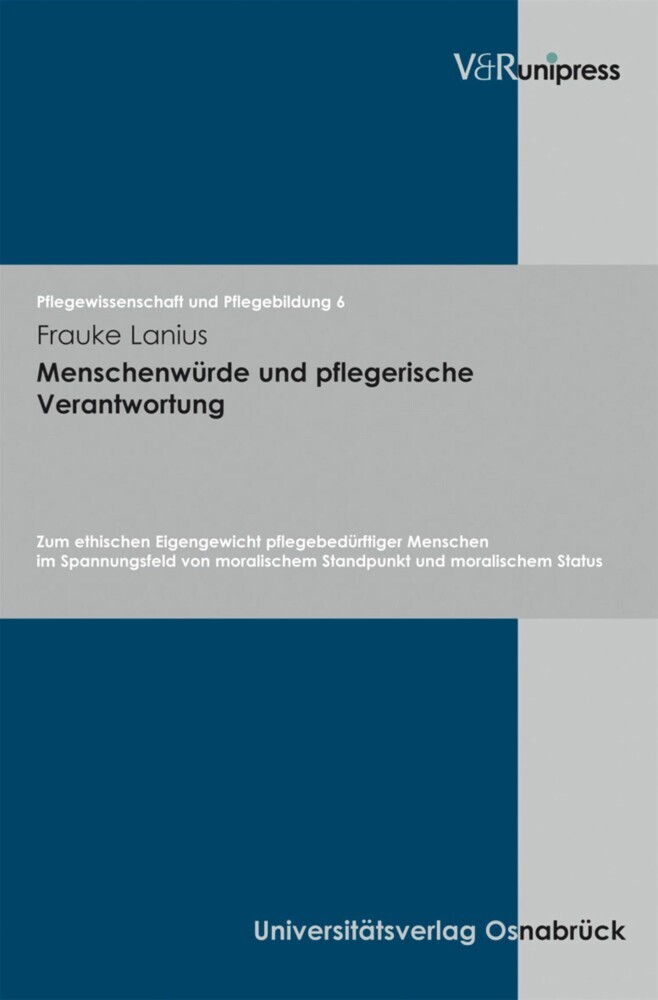 V&R unipress

Pflegewissenschaft und Pflegebildung 6

Frauke Lanius

Menschenwürde und pflegerische Verantwortung

Zum ethischen Eigengewicht pflegebedürftiger Menschen im Spannungsfeld von moralischem Standpunkt und moralischem Status

Universitätsverlag Osnabrück